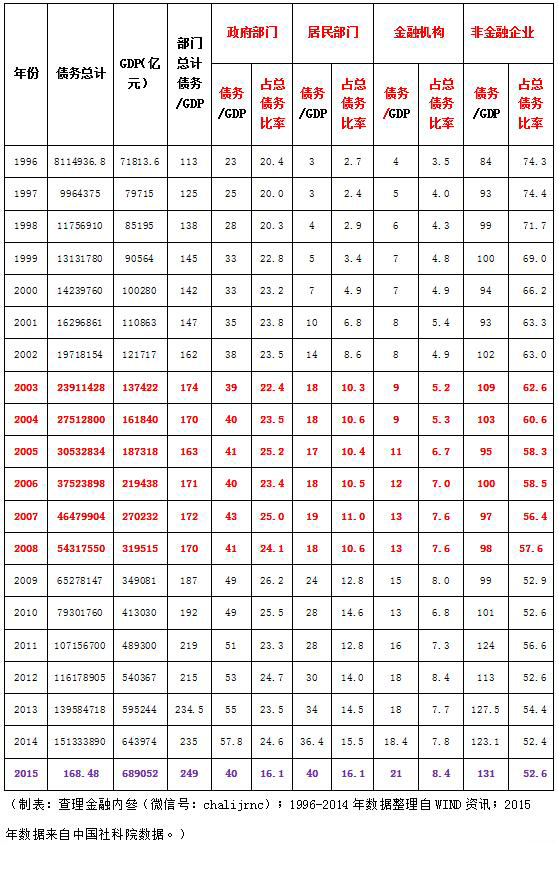 | 年份 | 债务总计 | GDP(亿元) | 部门总计债务/GDP | 政府部门 债务/GDP | 政府部门 占总债务比率 | 居民部门 债务/GDP | 居民部门 占总债务比率 | 金融机构 债务/GDP | 金融机构 占总债务比率 | 非金融企业 债务/GDP | 非金融企业 占总债务比率 |
|---|---|---|---|---|---|---|---|---|---|---|---|
| 1996 | 8114936.8 | 71813.6 | 113 | 23 | 20.4 | 3 | 2.7 | 4 | 3.5 | 84 | 74.3 |
| 1997 | 9964375 | 79715 | 125 | 25 | 20.0 | 3 | 2.4 | 5 | 4.0 | 93 | 74.4 |
| 1998 | 11756910 | 85195 | 138 | 28 | 20.3 | 4 | 2.9 | 6 | 4.3 | 99 | 71.7 |
| 1999 | 13131780 | 90564 | 145 | 33 | 22.8 | 5 | 3.4 | 7 | 4.8 | 100 | 69.0 |
| 2000 | 14239760 | 100280 | 142 | 33 | 23.2 | 7 | 4.9 | 7 | 4.9 | 94 | 66.2 |
| 2001 | 16296861 | 110863 | 147 | 35 | 23.8 | 10 | 6.8 | 8 | 5.4 | 93 | 63.3 |
| 2002 | 19718154 | 121717 | 162 | 38 | 23.5 | 14 | 8.6 | 8 | 4.9 | 102 | 63.0 |
| 2003 | 23911428 | 137422 | 174 | 39 | 22.4 | 18 | 10.3 | 9 | 5.2 | 109 | 62.6 |
| 2004 | 27512800 | 161840 | 170 | 40 | 23.5 | 18 | 10.6 | 9 | 5.3 | 103 | 60.6 |
| 2005 | 30532834 | 187318 | 163 | 41 | 25.2 | 17 | 10.4 | 11 | 6.7 | 95 | 58.3 |
| 2006 | 37523898 | 219438 | 171 | 40 | 23.4 | 18 | 10.5 | 12 | 7.0 | 100 | 58.5 |
| 2007 | 46479904 | 270232 | 172 | 43 | 25.0 | 19 | 11.0 | 13 | 7.6 | 97 | 56.4 |
| 2008 | 54317550 | 319515 | 170 | 41 | 24.1 | 18 | 10.6 | 13 | 7.6 | 98 | 57.6 |
| 2009 | 65278147 | 349081 | 187 | 49 | 26.2 | 24 | 12.8 | 15 | 8.0 | 99 | 52.9 |
| 2010 | 79301760 | 413030 | 192 | 49 | 25.5 | 28 | 14.6 | 13 | 6.8 | 101 | 52.6 |
| 2011 | 107156700 | 489300 | 219 | 51 | 23.3 | 28 | 12.8 | 16 | 7.3 | 124 | 56.6 |
| 2012 | 116178905 | 540367 | 215 | 53 | 24.7 | 30 | 14.0 | 18 | 8.4 | 113 | 52.6 |
| 2013 | 139584718 | 595244 | 234.5 | 55 | 23.5 | 34 | 14.5 | 18 | 7.7 | 127.5 | 54.4 |
| 2014 | 151333890 | 643974 | 235 | 57.8 | 24.6 | 36.4 | 15.5 | 18.4 | 7.8 | 123.1 | 52.4 |
| 2015 | 168.48 | 689052 | 249 | 40 | 16.1 | 40 | 16.1 | 21 | 8.4 | 131 | 52.6 |

（制表：查理金融内参（微信号：chalijrnc）；1996-2014年数据整理自WIND资讯；2015年数据来自中国社科院数据。）